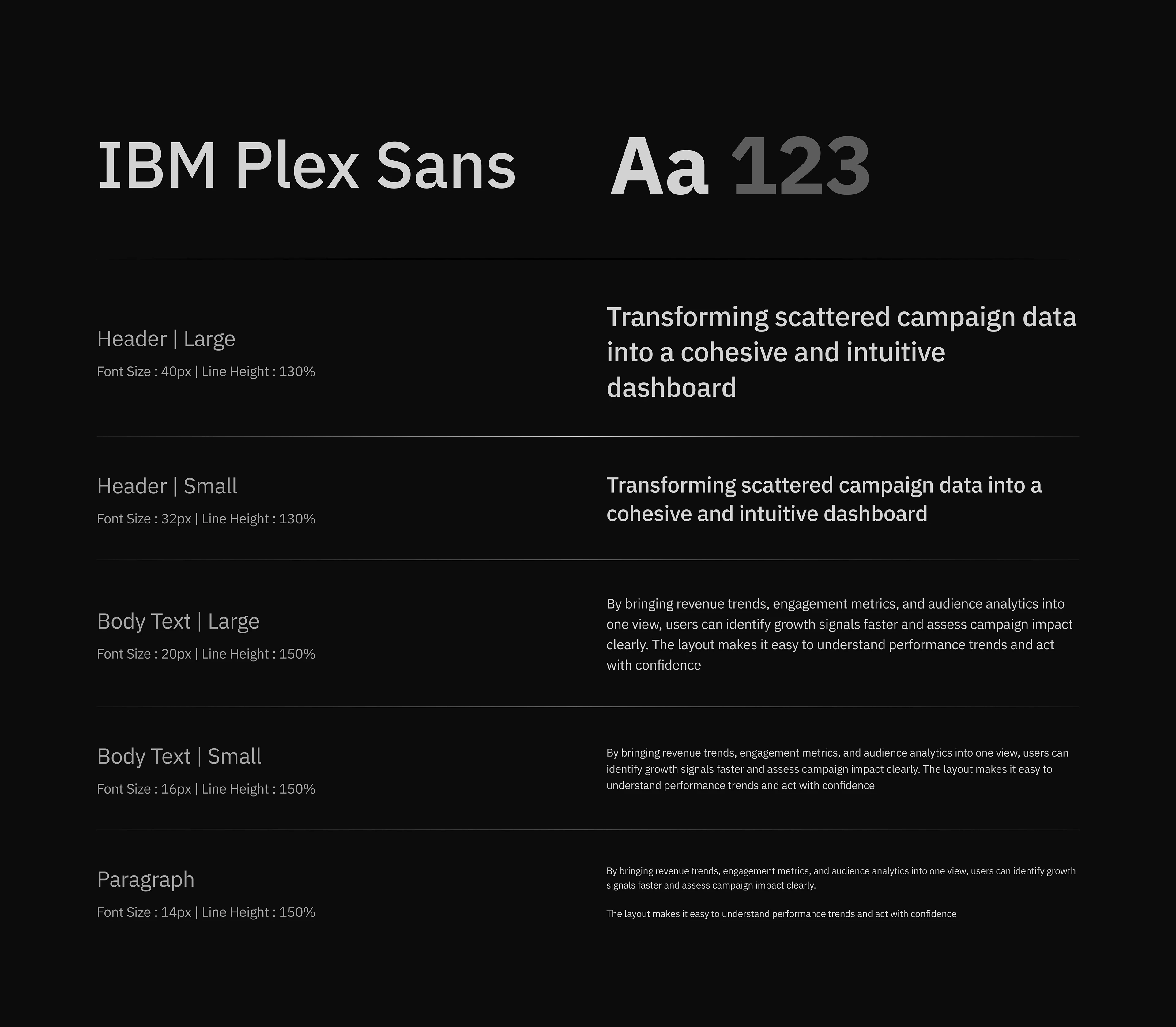 IBM Plex Sans

Aa 123

Header | Large

Font Size : 40px | Line Height : 130%

Transforming scattered campaign data into a cohesive and intuitive dashboard

Header | Small

Font Size : 32px | Line Height : 130%

Transforming scattered campaign data into a cohesive and intuitive dashboard

Body Text | Large

Font Size : 20px | Line Height : 150%

By bringing revenue trends, engagement metrics, and audience analytics into one view, users can identify growth signals faster and assess campaign impact clearly. The layout makes it easy to understand performance trends and act with confidence

Body Text | Small

Font Size : 16px | Line Height : 150%

By bringing revenue trends, engagement metrics, and audience analytics into one view, users can identify growth signals faster and assess campaign impact clearly. The layout makes it easy to understand performance trends and act with confidence

Paragraph

Font Size : 14px | Line Height : 150%

By bringing revenue trends, engagement metrics, and audience analytics into one view, users can identify growth signals faster and assess campaign impact clearly.

The layout makes it easy to understand performance trends and act with confidence